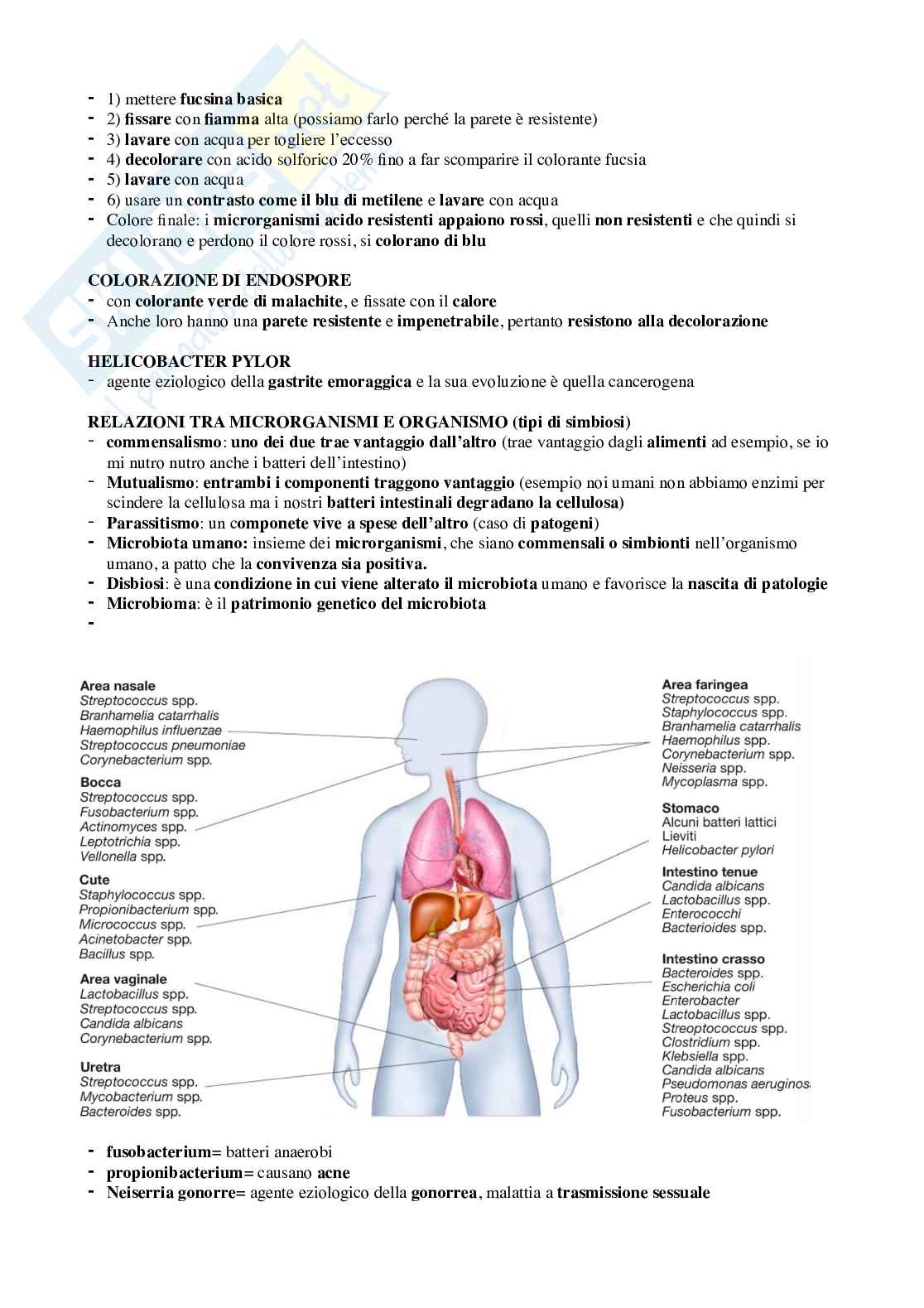 - 1) mettere fucsina basica
- 2) fissare con fiamma alta (possiamo farlo perché la parete è resistente)
- 3) lavare con acqua per togliere l'eccesso
- 4) decolorare con acido solforico 20% fino a far scomparire il colorante fucsia
- 5) lavare con acqua
- 6) usare un contrasto come il blu di metilene e lavare con acqua
- Colore finale: i microrganismi acido resistenti appaiono rossi, quelli non resistenti e che quindi si decolorano e perdono il colore rossi, si colorano di blu

COLORAZIONE DI ENDOSPORE
- con colorante verde di malachite, e fissate con il calore
- Anche loro hanno una parete resistente e impenetrabile, pertanto resistono alla decolorazione

HELICOBACTER PYLOR
- agente eziologico della gastrite emoraggica e la sua evoluzione è quella cancerogena

RELAZIONI TRA MICRORGANISMI E ORGANISMO (tipi di simbiosi)
- commensalismo: uno dei due trae vantaggio dall'altro (trae vantaggio dagli alimenti ad esempio, se io mi nutro nutro anche i batteri dell'intestino)
- Mutualismo: entrambi i componenti traggono vantaggio (esempio noi umani non abbiamo enzimi per scindere la cellulosa ma i nostri batteri intestinali degradano la cellulosa)
- Parassitismo: un componete vive a spese dell'altro (caso di patogeni)
- Microbiota umano: insieme dei microrganismi, che siano commensali o simbionti nell'organismo umano, a patto che la convivenza sia positiva.
- Disbiosi: è una condizione in cui viene alterato il microbiota umano e favorisce la nascita di patologie
- Microbioma: è il patrimonio genetico del microbiota
-

Area nasale
Streptococcus spp.
Branhamelia catarrhalis
Haemophilus influenzae
Streptococcus pneumoniae
Corynebacterium spp.

Bocca
Streptococcus spp.
Fusobacterium spp.
Actinomyces spp.
Leptotrichia spp.
Vellonella spp.

Cute
Staphylococcus spp.
Propionibacterium spp.
Micrococcus spp.
Acinetobacter spp.
Bacillus spp.

Area vaginale
Lactobacillus spp.
Streptococcus spp.
Candida albicans
Corynebacterium spp.

Uretra
Streptococcus spp.
Mycobacterium spp.
Bacteroides spp.

Area faringea
Streptococcus spp.
Staphylococcus spp.
Branhamelia catarrhalis
Haemophilus spp.
Corynebacterium spp.
Neisseria spp.
Mycoplasma spp.

Stomaco
Alcuni batteri lattici
Lieviti
Helicobacter pylori

Intestino tenue
Candida albicans
Lactobacillus spp.
Enterococchi
Bacterioides spp.

Intestino crasso
Bacteroides spp.
Escherichia coli
Enterobacter
Lactobacillus spp.
Streoptococcus spp.
Clostridium spp.
Klebsiella spp.
Candida albicans
Pseudomonas aeruginos
Proteus spp.
Fusobacterium spp.

- fusobacterium= batteri anaerobi
- propionibacterium= causano acne
- Neiserria gonorre= agente eziologico della gonorrea, malattia a trasmissione sessuale